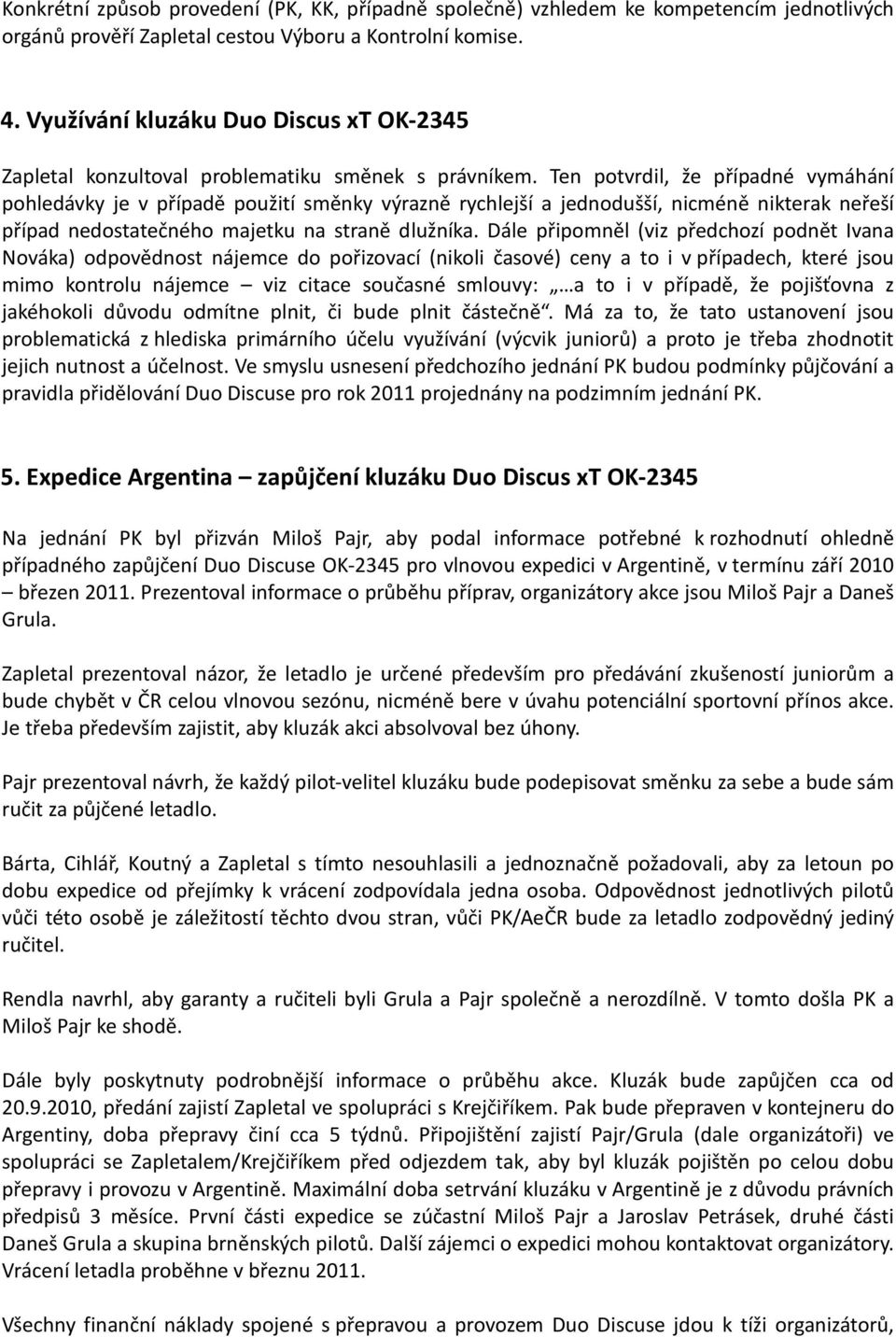 Konkrétní způsob provedení (PK, KK, případně společně) vzhledem ke kompetencím jednotlivých orgánů prověří Zapletal cestou Výboru a Kontrolní komise.

4. Využívání kluzáku Duo Discus xT OK-2345

Zapletal konzultoval problematiku směnek s právníkem. Ten potvrdil, že případné vymáhání pohledávky je v případě použití směnky výrazně rychlejší a jednodušší, nicméně nikterak neřeší případ nedostatečného majetku na straně dlužníka. Dále připomněl (viz předchozí podnět Ivana Nováka) odpovědnost nájemce do pořizovací (nikoli časové) ceny a to i v případech, které jsou mimo kontrolu nájemce – viz citace současné smlouvy: „…a to i v případě, že pojišťovna z jakéhokoli důvodu odmítne plnit, či bude plnit částečně“. Má za to, že tato ustanovení jsou problematická z hlediska primárního účelu využívání (výcvik juniorů) a proto je třeba zhodnotit jejich nutnost a účelnost. Ve smyslu usnesení předchozího jednání PK budou podmínky půjčování a pravidla přidělování Duo Discuse pro rok 2011 projednány na podzimním jednání PK.

5. Expedice Argentina – zapůjčení kluzáku Duo Discus xT OK-2345

Na jednání PK byl přizván Miloš Pajr, aby podal informace potřebné k rozhodnutí ohledně případného zapůjčení Duo Discuse OK-2345 pro vlnovou expedici v Argentině, v termínu září 2010 – březen 2011. Prezentoval informace o průběhu příprav, organizátory akce jsou Miloš Pajr a Daneš Grula.

Zapletal prezentoval názor, že letadlo je určené především pro předávání zkušeností juniorům a bude chybět v ČR celou vlnovou sezónu, nicméně bere v úvahu potenciální sportovní přínos akce. Je třeba především zajistit, aby kluzák akci absolvoval bez úhony.

Pajr prezentoval návrh, že každý pilot-velitel kluzáku bude podepisovat směnku za sebe a bude sám ručit za půjčené letadlo.

Bárta, Cihlář, Koutný a Zapletal s tímto nesouhlasili a jednoznačně požadovali, aby za letoun po dobu expedice od přejímky k vrácení zodpovídala jedna osoba. Odpovědnost jednotlivých pilotů vůči této osobě je záležitostí těchto dvou stran, vůči PK/AeČR bude za letadlo zodpovědný jediný ručitel.

Rendla navrhl, aby garanty a ručiteli byli Grula a Pajr společně a nerozdílně. V tomto došla PK a Miloš Pajr ke shodě.

Dále byly poskytnuty podrobnější informace o průběhu akce. Kluzák bude zapůjčen cca od 20.9.2010, předání zajistí Zapletal ve spolupráci s Krejčiříkem. Pak bude přepraven v kontejneru do Argentiny, doba přepravy činí cca 5 týdnů. Připojištění zajistí Pajr/Grula (dale organizátoři) ve spolupráci se Zapletalem/Krejčiříkem před odjezdem tak, aby byl kluzák pojištěn po celou dobu přepravy i provozu v Argentině. Maximální doba setrvání kluzáku v Argentině je z důvodu právních předpisů 3 měsíce. První části expedice se zúčastní Miloš Pajr a Jaroslav Petrásek, druhé části Daneš Grula a skupina brněnských pilotů. Další zájemci o expedici mohou kontaktovat organizátory. Vrácení letadla proběhne v březnu 2011.

Všechny finanční náklady spojené s přepravou a provozem Duo Discuse jdou k tíži organizátorů,